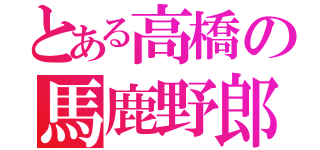 とある高橋の
馬鹿野郎